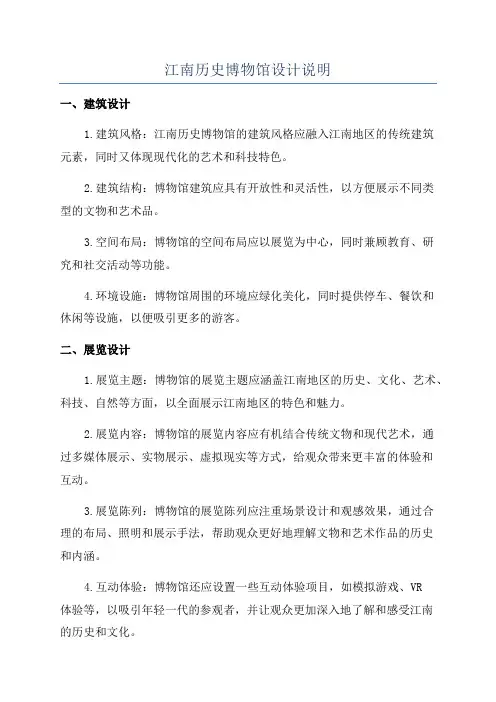 江南历史博物馆设计说明

一、建筑设计

1.建筑风格：江南历史博物馆的建筑风格应融入江南地区的传统建筑元素，同时又体现现代化的艺术和科技特色。

2.建筑结构：博物馆建筑应具有开放性和灵活性，以方便展示不同类型的文物和艺术品。

3.空间布局：博物馆的空间布局应以展览为中心，同时兼顾教育、研究和社交活动等功能。

4.环境设施：博物馆周围的环境应绿化美化，同时提供停车、餐饮和休闲等设施，以便吸引更多的游客。

二、展览设计

1.展览主题：博物馆的展览主题应涵盖江南地区的历史、文化、艺术、科技、自然等方面，以全面展示江南地区的特色和魅力。

2.展览内容：博物馆的展览内容应有机结合传统文物和现代艺术，通过多媒体展示、实物展示、虚拟现实等方式，给观众带来更丰富的体验和互动。

3.展览陈列：博物馆的展览陈列应注重场景设计和观感效果，通过合理的布局、照明和展示手法，帮助观众更好地理解文物和艺术作品的历史和内涵。

4.互动体验：博物馆还应设置一些互动体验项目，如模拟游戏、VR体验等，以吸引年轻一代的参观者，并让观众更加深入地了解和感受江南的历史和文化。